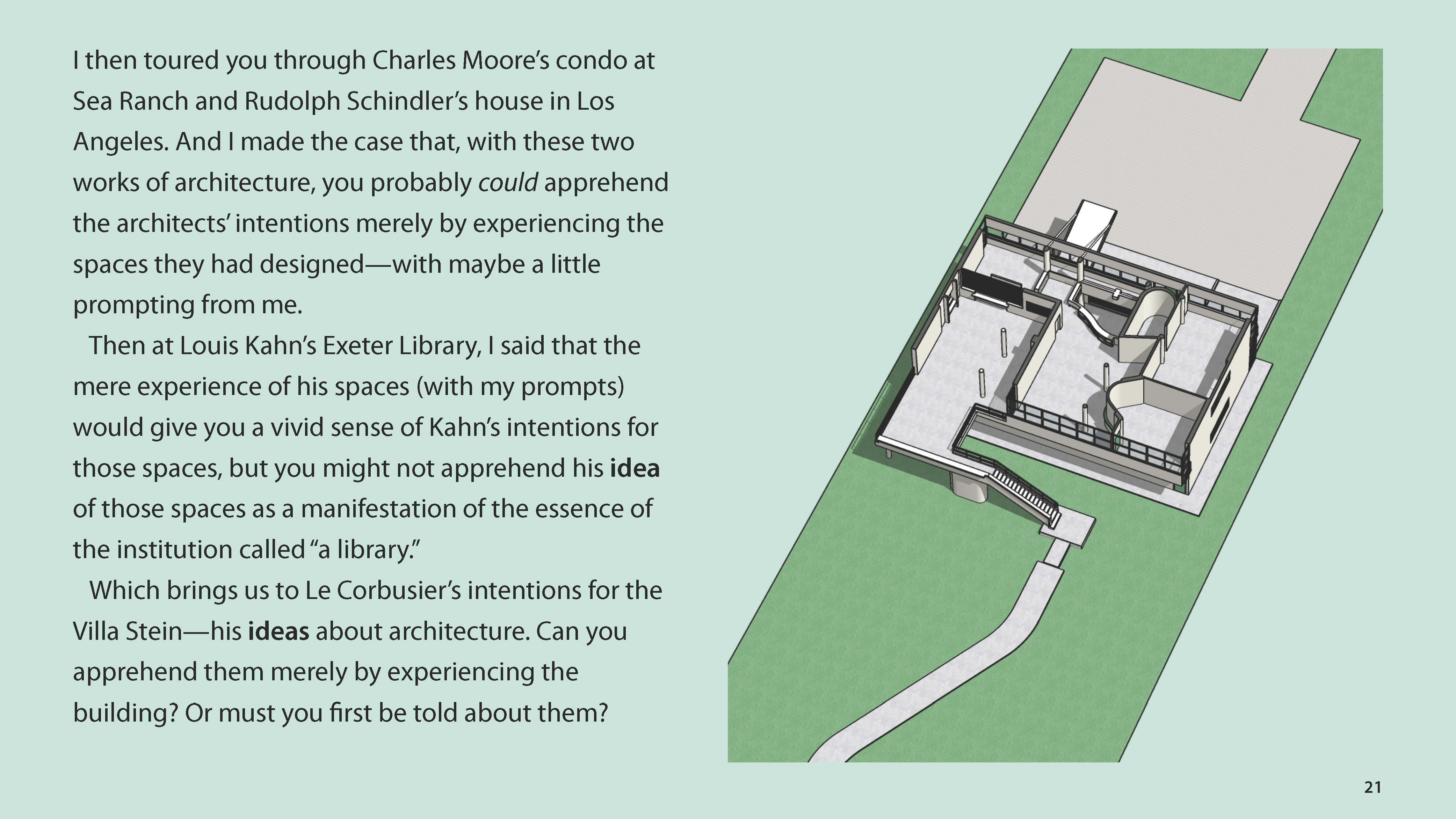 I then toured you through Charles Moore's condo at Sea Ranch and Rudolph Schindler's house in Los Angeles. And I made the case that, with these two works of architecture, you probably could apprehend the architects' intentions merely by experiencing the spaces they had designed—with maybe a little prompting from me.

Then at Louis Kahn's Exeter Library, I said that the mere experience of his spaces (with my prompts) would give you a vivid sense of Kahn's intentions for those spaces, but you might not apprehend his idea of those spaces as a manifestation of the essence of the institution called "a library."

Which brings us to Le Corbusier's intentions for the Villa Stein—his ideas about architecture. Can you apprehend them merely by experiencing the building? Or must you first be told about them?

21